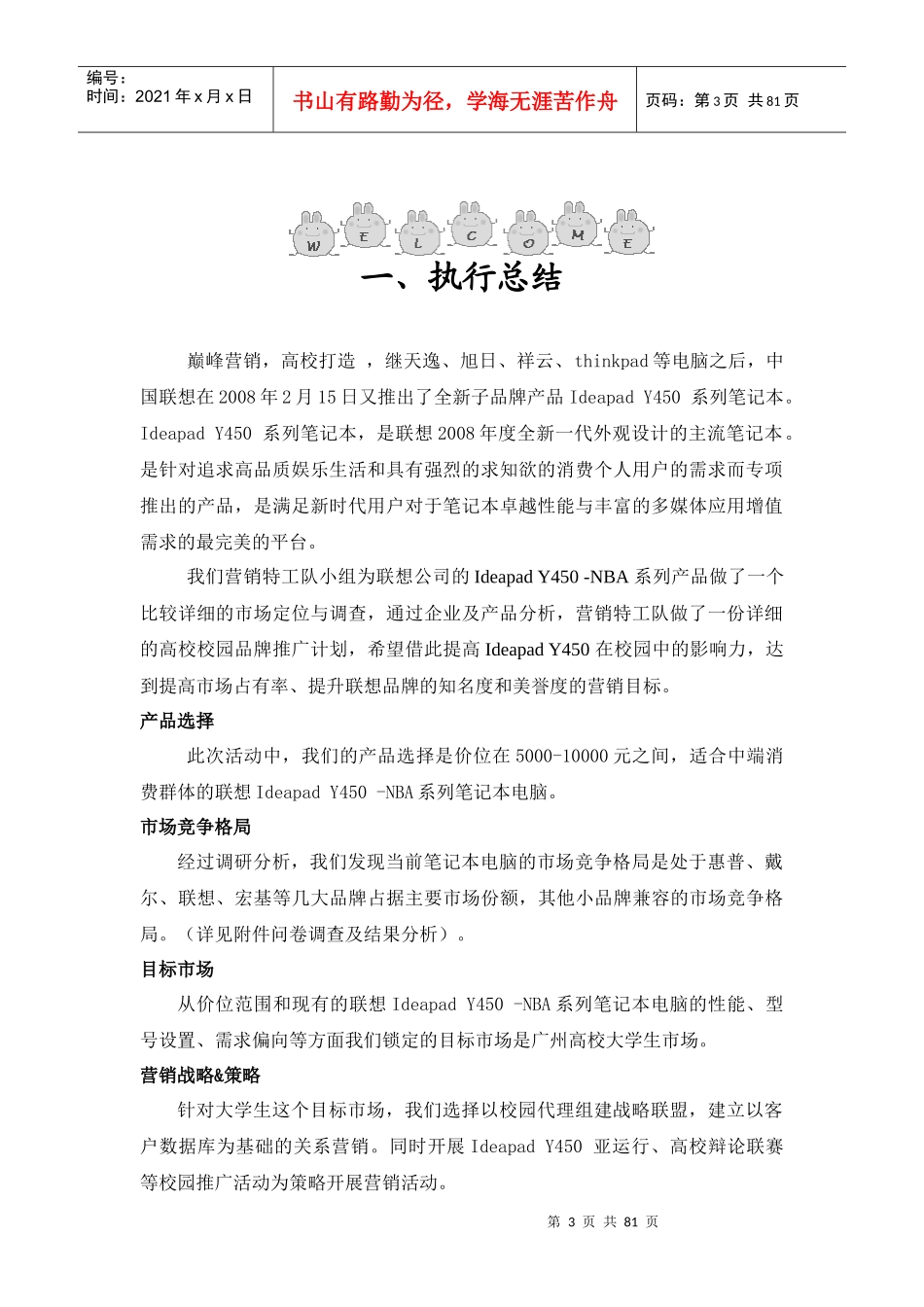 编号：
时间：2021 年 x 月 x 日

书山有路勤为径，学海无涯苦作舟

页码：第 3 页 共 81 页

W E L C O M E

一、执行总结

巅峰营销，高校打造 ，继天逸、旭日、祥云、thinkpad 等电脑之后，中国联想在 2008 年 2 月 15 日又推出了全新子品牌产品 Ideapad Y450 系列笔记本。Ideapad Y450 系列笔记本，是联想 2008 年度全新一代外观设计的主流笔记本。是针对追求高品质娱乐生活和具有强烈的求知欲的消费个人用户的需求而专项推出的产品，是满足新时代用户对于笔记本卓越性能与丰富的多媒体应用增值需求的最完美的平台。

我们营销特工队小组为联想公司的 Ideapad Y450 -NBA 系列产品做了一个比较详细的市场定位与调查，通过企业及产品分析，营销特工队做了一份详细的高校校园品牌推广计划，希望借此提高 Ideapad Y450 在校园中的影响力，达到提高市场占有率、提升联想品牌的知名度和美誉度的营销目标。

产品选择

此次活动中，我们的产品选择是价位在 5000-10000 元之间，适合中端消费群体的联想 Ideapad Y450 -NBA 系列笔记本电脑。

市场竞争格局

经过调研分析，我们发现当前笔记本电脑的市场竞争格局是处于惠普、戴尔、联想、宏基等几大品牌占据主要市场份额，其他小品牌兼容的市场竞争格局。（详见附件问卷调查及结果分析）。

目标市场

从价位范围和现有的联想 Ideapad Y450 -NBA 系列笔记本电脑的性能、型号设置、需求偏向等方面我们锁定的目标市场是广州高校大学生市场。

营销战略&策略

针对大学生这个目标市场，我们选择以校园代理组建战略联盟，建立以客户数据库为基础的关系营销。同时开展 Ideapad Y450 亚运行、高校辩论联赛等校园推广活动为策略开展营销活动。

第 3 页 共 81 页